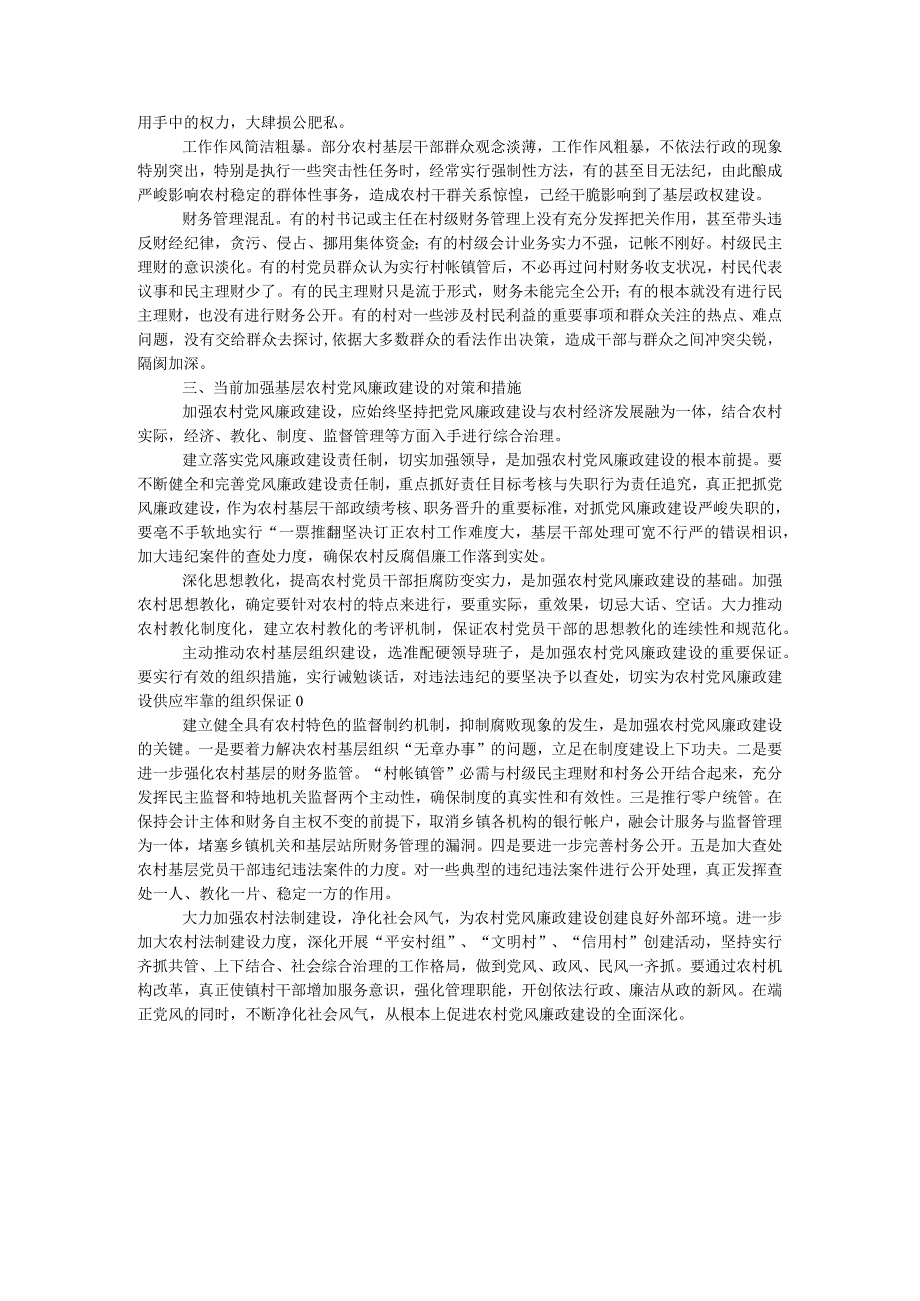 用手中的权力，大肆损公肥私。

工作作风简洁粗暴。部分农村基层干部群众观念淡薄，工作作风粗暴，不依法行政的现象特别突出，特别是执行一些突击性任务时，经常实行强制性方法，有的甚至目无法纪，由此酿成严峻影响农村稳定的群体性事务，造成农村干群关系惊惶，已经干脆影响到了基层政权建设。

财务管理混乱。有的村书记或主任在村级财务管理上没有充分发挥把关作用，甚至带头违反财经纪律，贪污、侵占、挪用集体资金；有的村级会计业务实力不强，记帐不刚好。村级民主理财的意识淡化。有的村党员群众认为实行村帐镇管后，不必再过问村财务收支状况，村民代表议事和民主理财少了。有的民主理财只是流于形式，财务未能完全公开；有的根本就没有进行民主理财，也没有进行财务公开。有的村对一些涉及村民利益的重要事项和群众关注的热点、难点问题，没有交给群众去探讨，依据大多数群众的看法作出决策，造成干部与群众之间冲突尖锐，隔阂加深。

三、当前加强基层农村党风廉政建设的对策和措施

加强农村党风廉政建设，应始终坚持把党风廉政建设与农村经济发展融为一体，结合农村实际，经济、教化、制度、监督管理等方面入手进行综合治理。

建立落实党风廉政建设责任制，切实加强领导，是加强农村党风廉政建设的根本前提。要不断健全和完善党风廉政建设责任制，重点抓好责任目标考核与失职行为责任追究，真正把抓党风廉政建设，作为农村基层干部政绩考核、职务晋升的重要标准，对抓党风廉政建设严峻失职的，要毫不手软地实行“一票推翻坚决订正农村工作难度大，基层干部处理可宽不行严的错误相识，加大违纪案件的查处力度，确保农村反腐倡廉工作落到实处。

深化思想教化，提高农村党员干部拒腐防变实力，是加强农村党风廉政建设的基础。加强农村思想教化，确定要针对农村的特点来进行，要重实际，重效果，切忌大话、空话。大力推动农村教化制度化，建立农村教化的考评机制，保证农村党员干部的思想教化的连续性和规范化。

主动推动农村基层组织建设，选准配硬领导班子，是加强农村党风廉政建设的重要保证。要实行有效的组织措施，实行诫勉谈话，对违法违纪的要坚决予以查处，切实为农村党风廉政建设供应牢靠的组织保证 0

建立健全具有农村特色的监督制约机制，抑制腐败现象的发生，是加强农村党风廉政建设的关键。一是要着力解决农村基层组织“无章办事”的问题，立足在制度建设上下功夫。二是要进一步强化农村基层的财务监管。“村帐镇管”必需与村级民主理财和村务公开结合起来，充分发挥民主监督和特地机关监督两个主动性，确保制度的真实性和有效性。三是推行零户统管。在保持会计主体和财务自主权不变的前提下，取消乡镇各机构的银行帐户，融会计服务与监督管理为一体，堵塞乡镇机关和基层站所财务管理的漏洞。四是要进一步完善村务公开。五是加大查处农村基层党员干部违纪违法案件的力度。对一些典型的违纪违法案件进行公开处理，真正发挥查处一人、教化一片、稳定一方的作用。

大力加强农村法制建设，净化社会风气，为农村党风廉政建设创建良好外部环境。进一步加大农村法制建设力度，深化开展“平安村组”、“文明村”、“信用村”创建活动，坚持实行齐抓共管、上下结合、社会综合治理的工作格局，做到党风、政风、民风一齐抓。要通过农村机构改革，真正使镇村干部增加服务意识，强化管理职能，开创依法行政、廉洁从政的新风。在端正党风的同时，不断净化社会风气，从根本上促进农村党风廉政建设的全面深化。